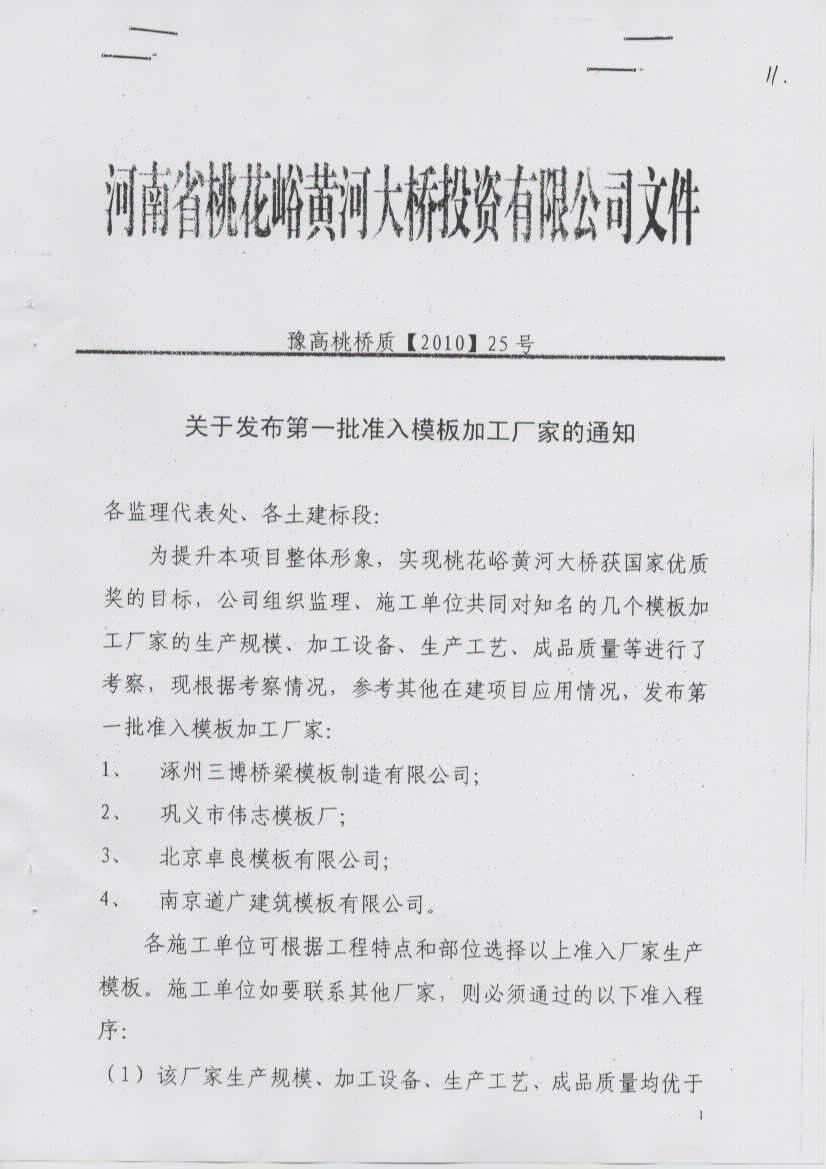 11.

河南省桃花峪黄河大桥投资有限公司文件

豫高桃桥质【2010】25号

关于发布第一批准入模板加工厂家的通知

各监理代表处、各土建标段:

为提升本项目整体形象，实现桃花峪黄河大桥获国家优质奖的目标，公司组织监理、施工单位共同对知名的几个模板加工厂家的生产规模、加工设备、生产工艺、成品质量等进行了考察，现根据考察情况，参考其他在建项目应用情况，发布第一批准入模板加工厂家:

1、 涿州三博桥梁模板制造有限公司;

2、 巩义市伟志模板厂;

3、 北京卓良模板有限公司;

4、 南京道广建筑模板有限公司。

各施工单位可根据工程特点和部位选择以上准入厂家生产模板。施工单位如要联系其他厂家，则必须通过的以下准入程序:

（1）该厂家生产规模、加工设备、生产工艺、成品质量均优于

1